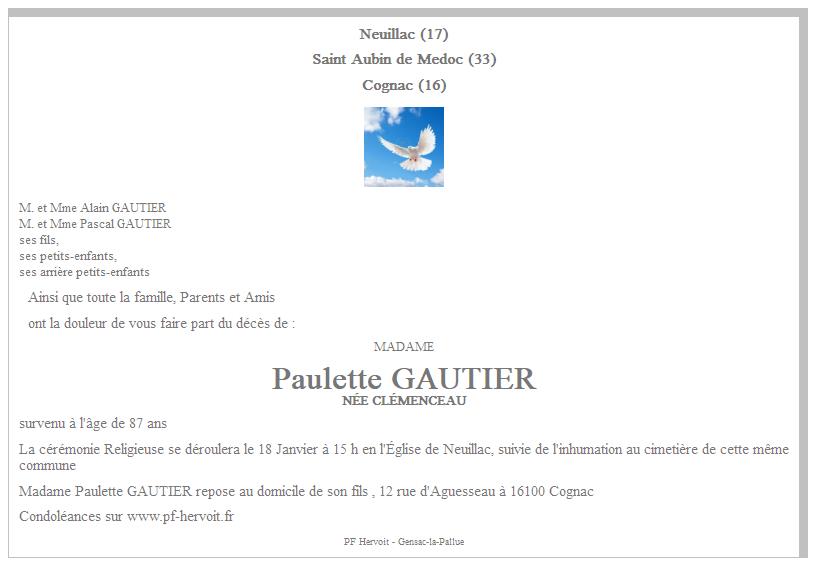 Neuillac (17)

Saint Aubin de Medoc (33)

Cognac (16)

M. et Mme Alain GAUTIER
M. et Mme Pascal GAUTIER
ses fils,
ses petits-enfants,
ses arrière petits-enfants

Ainsi que toute la famille, Parents et Amis

ont la douleur de vous faire part du décès de :

MADAME

Paulette GAUTIER
NÉE CLÉMENCEAU

survenu à l'âge de 87 ans

La cérémonie Religieuse se déroulera le 18 Janvier à 15 h en l'Église de Neuillac, suivie de l'inhumation au cimetière de cette même commune

Madame Paulette GAUTIER repose au domicile de son fils , 12 rue d'Aguesseau à 16100 Cognac

Condoléances sur www.pf-hervoit.fr

PF Hervoit - Gensac-la-Pallue